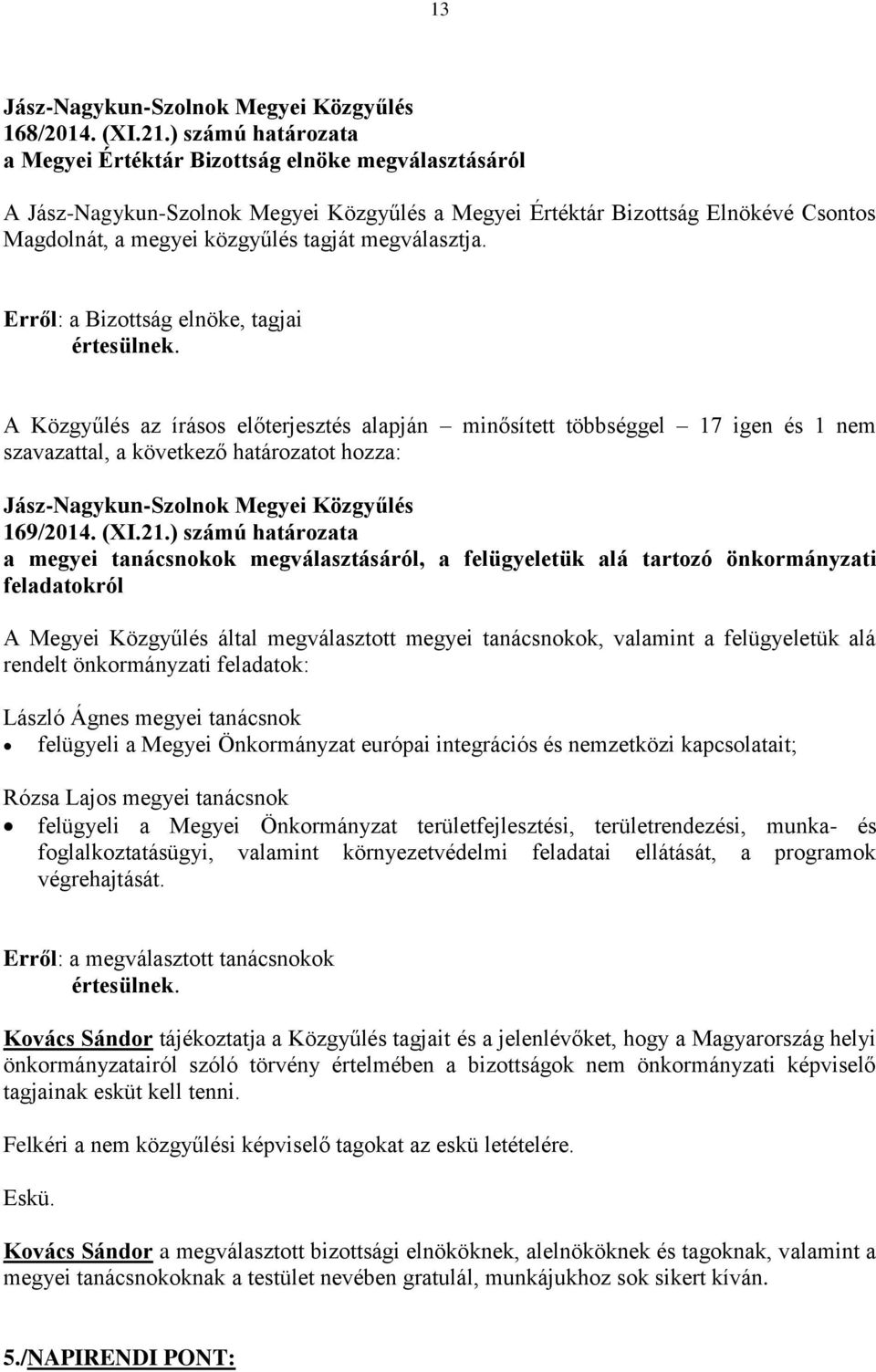 13

Jász-Nagykun-Szolnok Megyei Közgyűlés
168/2014. (XI.21.) számú határozata
a Megyei Értéktár Bizottság elnöke megválasztásáról

A Jász-Nagykun-Szolnok Megyei Közgyűlés a Megyei Értéktár Bizottság Elnökévé Csontos Magdolnát, a megyei közgyűlés tagját megválasztja.

Erről: a Bizottság elnöke, tagjai
értesülnek.

A Közgyűlés az írásos előterjesztés alapján – minősített többséggel – 17 igen és 1 nem szavazattal, a következő határozatot hozza:

Jász-Nagykun-Szolnok Megyei Közgyűlés
169/2014. (XI.21.) számú határozata
a megyei tanácsnokok megválasztásáról, a felügyeletük alá tartozó önkormányzati feladatokról

A Megyei Közgyűlés által megválasztott megyei tanácsnokok, valamint a felügyeletük alá rendelt önkormányzati feladatok:

László Ágnes megyei tanácsnok
• felügyeli a Megyei Önkormányzat európai integrációs és nemzetközi kapcsolatait;

Rózsa Lajos megyei tanácsnok
• felügyeli a Megyei Önkormányzat területfejlesztési, területrendezési, munka- és foglalkoztatásügyi, valamint környezetvédelmi feladatai ellátását, a programok végrehajtását.

Erről: a megválasztott tanácsnokok
értesülnek.

Kovács Sándor tájékoztatja a Közgyűlés tagjait és a jelenlévőket, hogy a Magyarország helyi önkormányzatairól szóló törvény értelmében a bizottságok nem önkormányzati képviselő tagjainak esküt kell tenni.

Felkéri a nem közgyűlési képviselő tagokat az eskü letételére.

Eskü.

Kovács Sándor a megválasztott bizottsági elnököknek, alelnököknek és tagoknak, valamint a megyei tanácsnokoknak a testület nevében gratulál, munkájukhoz sok sikert kíván.

5./NAPIRENDI PONT: